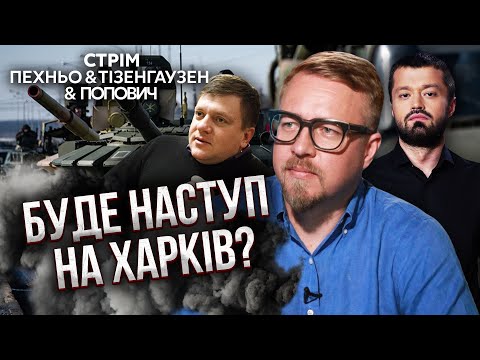 СТРІМ
ПЕХНЬО & ТІЗЕНГАУЗЕН
& ПОПОВИЧ

БУДЕ НАСТУП
НА ХАРКІВ?